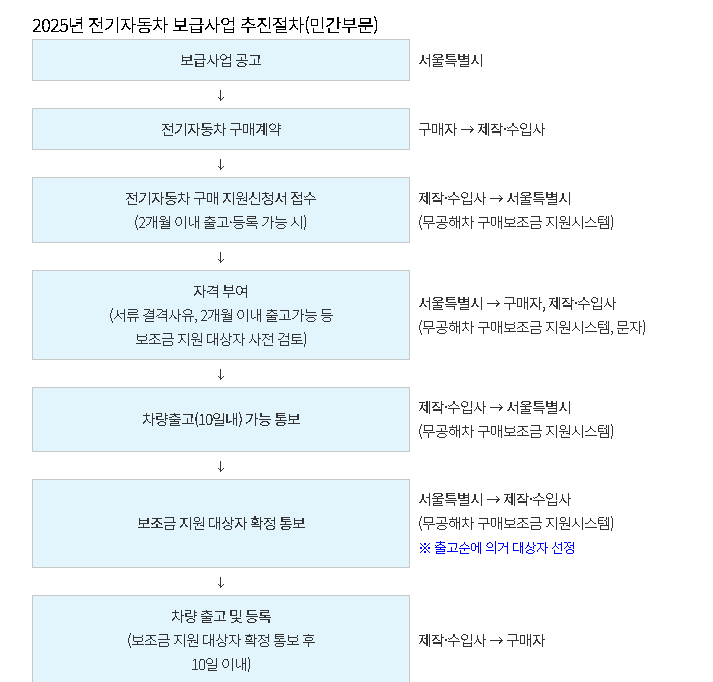 2025년 전기자동차 보급사업 추진절차(민간부문)

보급사업 공고

서울특별시

↓

전기자동차 구매계약

구매자 → 제작·수입사

↓

전기자동차 구매 지원신청서 접수
(2개월 이내 출고·등록 가능 시)

제작·수입사 → 서울특별시
(무공해차 구매보조금 지원시스템)

↓

자격 부여
(서류 결격사유, 2개월 이내 출고가능 등
보조금 지원 대상자 사전 검토)

서울특별시 → 구매자, 제작·수입사
(무공해차 구매보조금 지원시스템, 문자)

↓

차량출고(10일내) 가능 통보

제작·수입사 → 서울특별시
(무공해차 구매보조금 지원시스템)

↓

보조금 지원 대상자 확정 통보

서울특별시 → 제작·수입사
(무공해차 구매보조금 지원시스템)
※ 출고순에 의거 대상자 선정

↓

차량 출고 및 등록
(보조금 지원 대상자 확정 통보 후
10일 이내)

제작·수입사 → 구매자